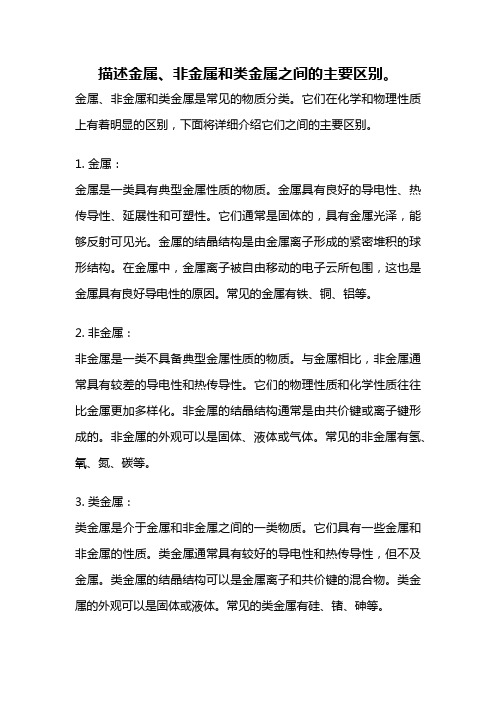 描述金属、非金属和类金属之间的主要区别。

金属、非金属和类金属是常见的物质分类。它们在化学和物理性质上有着明显的区别，下面将详细介绍它们之间的主要区别。

1. 金属：

金属是一类具有典型金属性质的物质。金属具有良好的导电性、热传导性、延展性和可塑性。它们通常是固体的，具有金属光泽，能够反射可见光。金属的结晶结构是由金属离子形成的紧密堆积的球形结构。在金属中，金属离子被自由移动的电子云所包围，这也是金属具有良好导电性的原因。常见的金属有铁、铜、铝等。

2. 非金属：

非金属是一类不具备典型金属性质的物质。与金属相比，非金属通常具有较差的导电性和热传导性。它们的物理性质和化学性质往往比金属更加多样化。非金属的结晶结构通常是由共价键或离子键形成的。非金属的外观可以是固体、液体或气体。常见的非金属有氢、氧、氮、碳等。

3. 类金属：

类金属是介于金属和非金属之间的一类物质。它们具有一些金属和非金属的性质。类金属通常具有较好的导电性和热传导性，但不及金属。类金属的结晶结构可以是金属离子和共价键的混合物。类金属的外观可以是固体或液体。常见的类金属有硅、锗、砷等。